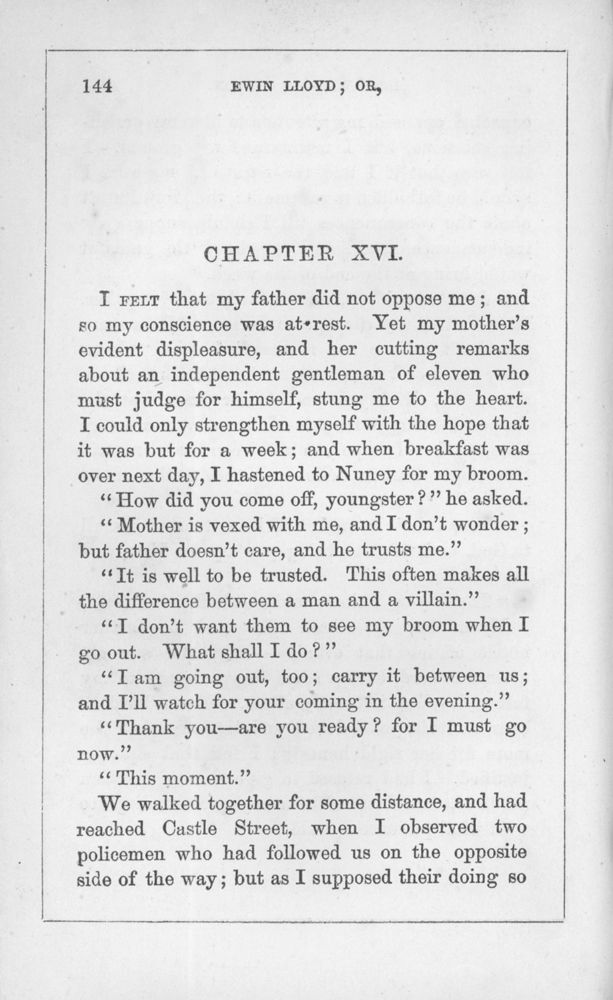 144 EWIN LLOYD; OR,

CHAPTER XVI.

I FELT that my father did not oppose me; and so my conscience was at rest. Yet my mother's evident displeasure, and her cutting remarks about an independent gentleman of eleven who must judge for himself, stung me to the heart. I could only strengthen myself with the hope that it was but for a week; and when breakfast was over next day, I hastened to Nuney for my broom.

"How did you come off, youngster?" he asked.

"Mother is vexed with me, and I don't wonder; but father doesn't care, and he trusts me."

"It is well to be trusted. This often makes all the difference between a man and a villain."

"I don't want them to see my broom when I go out. What shall I do?"

"I am going out, too; carry it between us; and I'll watch for your coming in the evening."

"Thank you—are you ready? for I must go now."

"This moment."

We walked together for some distance, and had reached Castle Street, when I observed two policemen who had followed us on the opposite side of the way; but as I supposed their doing so